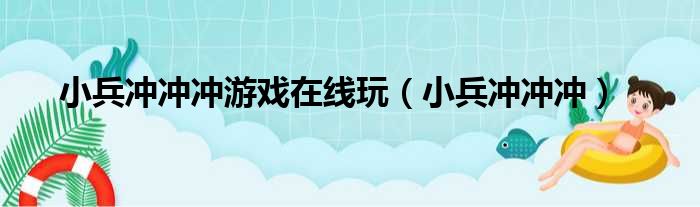 小兵冲冲冲游戏在线玩（小兵冲冲冲）